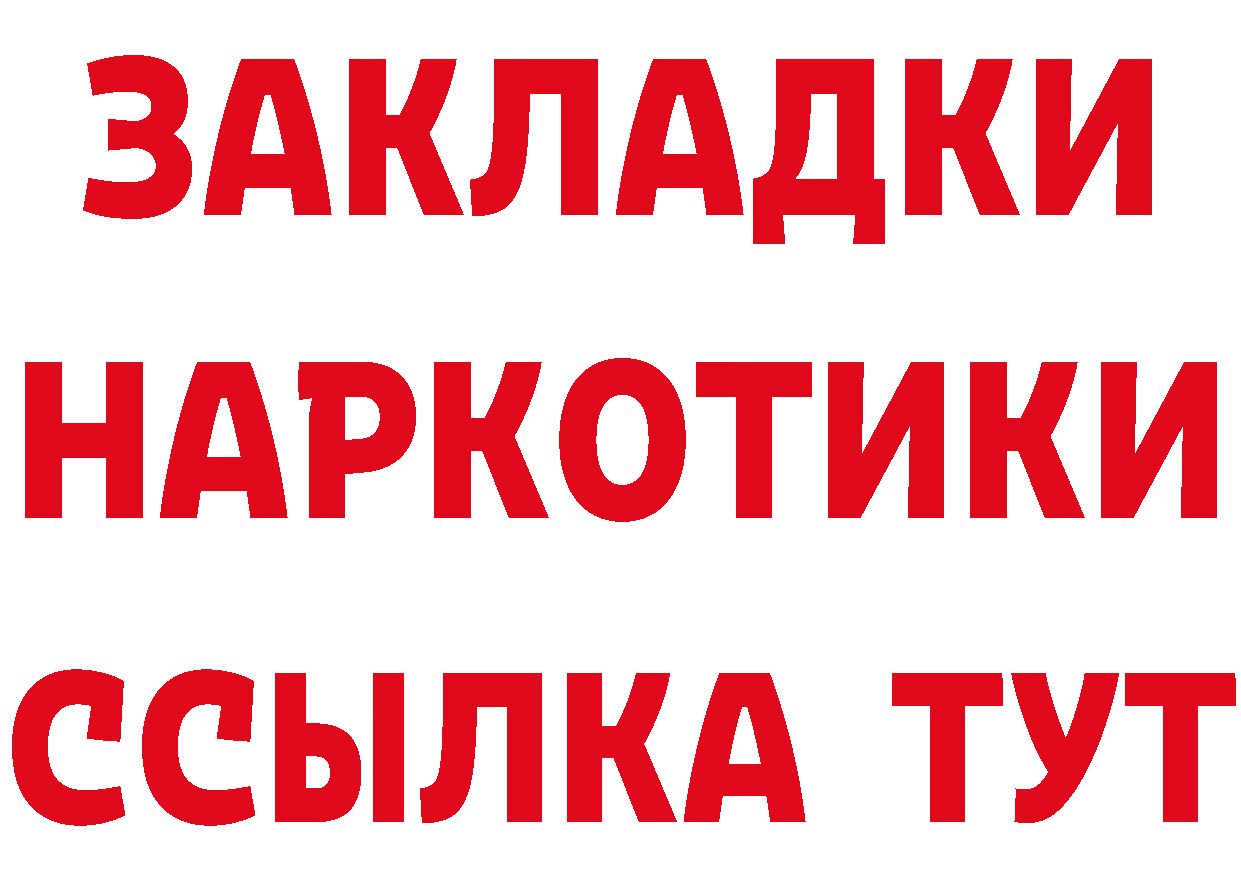 ЗАКЛАДКИ НАРКОТИКИ ССЫЛКА ТУТ